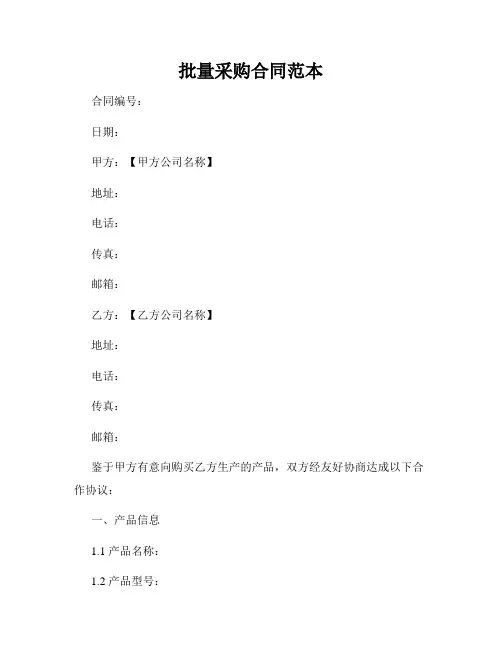 批量采购合同范本

合同编号：

日期：

甲方：【甲方公司名称】

地址：

电话：

传真：

邮箱：

乙方：【乙方公司名称】

地址：

电话：

传真：

邮箱：

鉴于甲方有意向购买乙方生产的产品，双方经友好协商达成以下合作协议：

一、产品信息

1.1 产品名称：

1.2 产品型号：